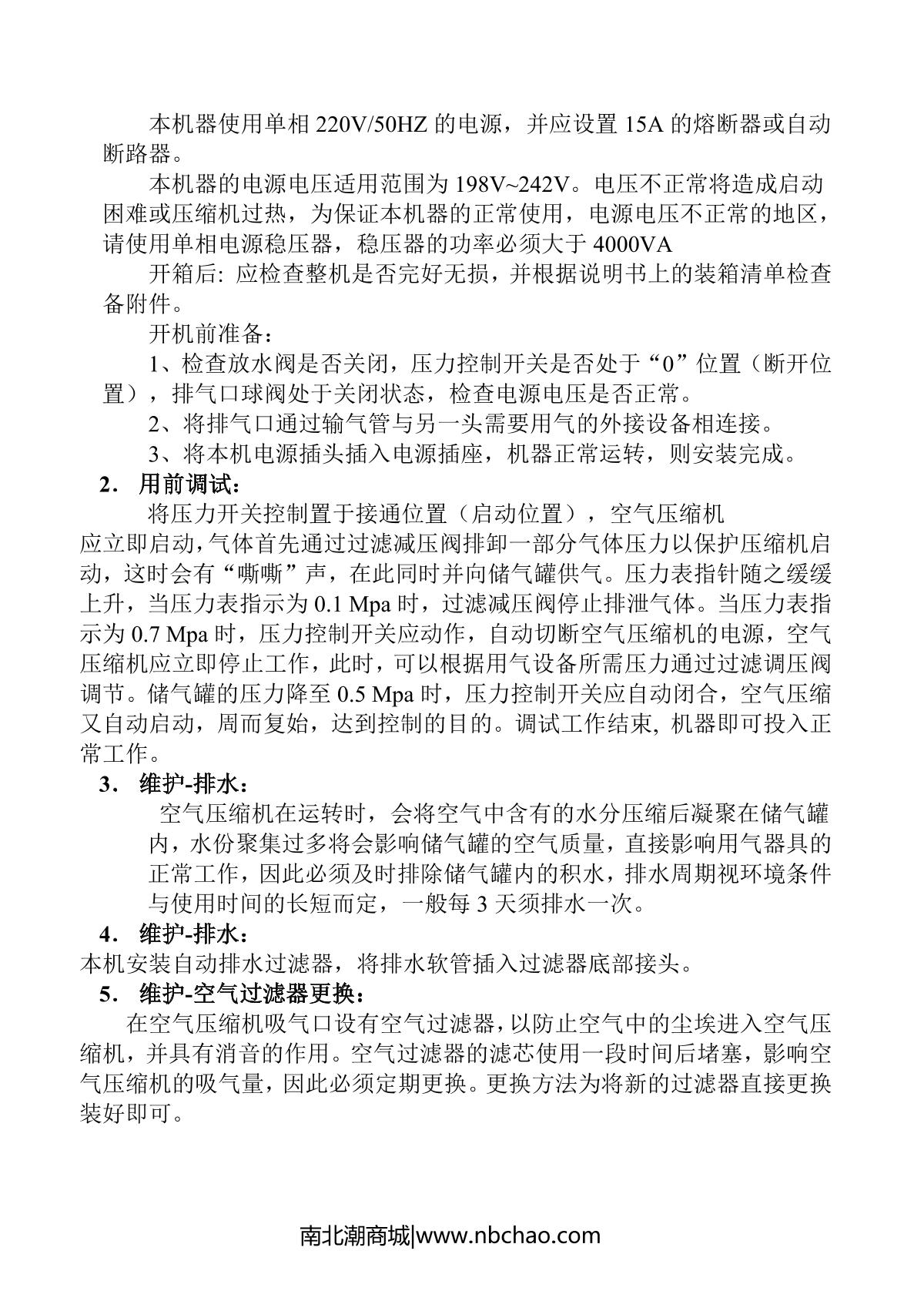 本机器使用单相 220V/50HZ 的电源，并应设置 15A 的熔断器或自动断路器。

本机器的电源电压适用范围为 198V~242V。电压不正常将造成启动困难或压缩机过热，为保证本机器的正常使用，电源电压不正常的地区，请使用单相电源稳压器，稳压器的功率必须大于 4000VA

开箱后: 应检查整机是否完好无损，并根据说明书上的装箱清单检查备附件。

开机前准备：

1、检查放水阀是否关闭，压力控制开关是否处于“0”位置（断开位置），排气口球阀处于关闭状态，检查电源电压是否正常。

2、将排气口通过输气管与另一头需要用气的外接设备相连接。

3、将本机电源插头插入电源插座，机器正常运转，则安装完成。

2. 用前调试：

将压力开关控制置于接通位置（启动位置），空气压缩机应立即启动，气体首先通过过滤减压阀排卸一部分气体压力以保护压缩机启动，这时会有“嘶嘶”声，在此同时并向储气罐供气。压力表指针随之缓缓上升，当压力表指示为 0.1 Mpa 时，过滤减压阀停止排泄气体。当压力表指示为 0.7 Mpa 时，压力控制开关应动作，自动切断空气压缩机的电源，空气压缩机应立即停止工作，此时，可以根据用气设备所需压力通过过滤调压阀调节。储气罐的压力降至 0.5 Mpa 时，压力控制开关应自动闭合，空气压缩又自动启动，周而复始，达到控制的目的。调试工作结束, 机器即可投入正常工作。

3. 维护-排水：

空气压缩机在运转时，会将空气中含有的水分压缩后凝聚在储气罐内，水份聚集过多将会影响储气罐的空气质量，直接影响用气器具的正常工作，因此必须及时排除储气罐内的积水，排水周期视环境条件与使用时间的长短而定，一般每 3 天须排水一次。

4. 维护-排水：

本机安装自动排水过滤器，将排水软管插入过滤器底部接头。

5. 维护-空气过滤器更换：

在空气压缩机吸气口设有空气过滤器，以防止空气中的尘埃进入空气压缩机，并具有消音的作用。空气过滤器的滤芯使用一段时间后堵塞，影响空气压缩机的吸气量，因此必须定期更换。更换方法为将新的过滤器直接更换装好即可。

南北潮商城|www.nbchao.com